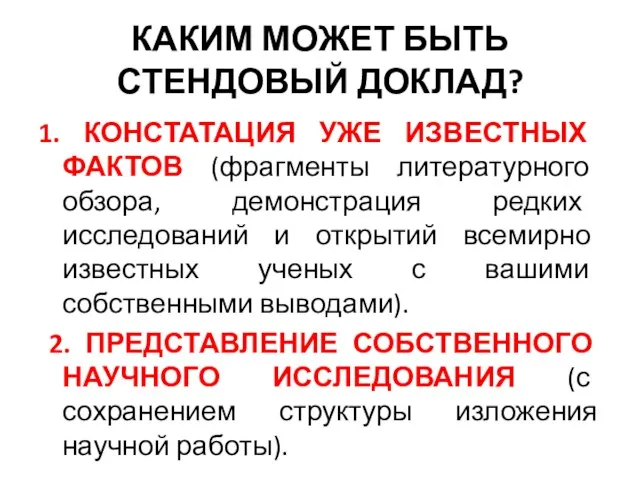 КАКИМ МОЖЕТ БЫТЬ СТЕНДОВЫЙ ДОКЛАД?

1. КОНСТАТАЦИЯ УЖЕ ИЗВЕСТНЫХ ФАКТОВ (фрагменты литературного обзора, демонстрация редких исследований и открытий всемирно известных ученых с вашими собственными выводами).

2. ПРЕДСТАВЛЕНИЕ СОБСТВЕННОГО НАУЧНОГО ИССЛЕДОВАНИЯ (с сохранением структуры изложения научной работы).